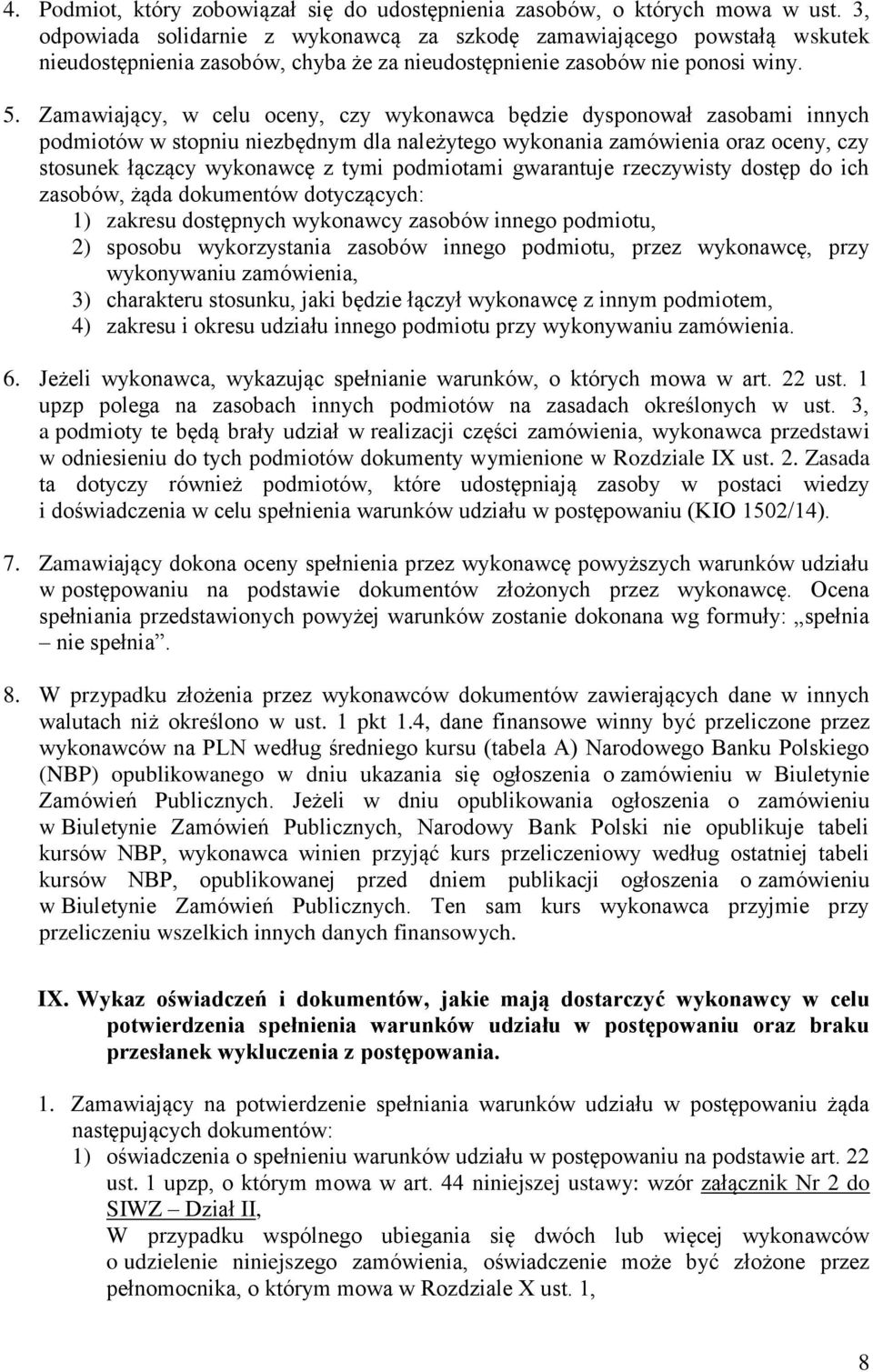 4. Podmiot, który zobowiązał się do udostępnienia zasobów, o których mowa w ust. 3, odpowiada solidarnie z wykonawcą za szkodę zamawiającego powstałą wskutek nieudostępnienia zasobów, chyba że za nieudostępnienie zasobów nie ponosi winy.

5. Zamawiający, w celu oceny, czy wykonawca będzie dysponował zasobami innych podmiotów w stopniu niezbędnym dla należytego wykonania zamówienia oraz oceny, czy stosunek łączący wykonawcę z tymi podmiotami gwarantuje rzeczywisty dostęp do ich zasobów, żąda dokumentów dotyczących:
1) zakresu dostępnych wykonawcy zasobów innego podmiotu,
2) sposobu wykorzystania zasobów innego podmiotu, przez wykonawcę, przy wykonywaniu zamówienia,
3) charakteru stosunku, jaki będzie łączył wykonawcę z innym podmiotem,
4) zakresu i okresu udziału innego podmiotu przy wykonywaniu zamówienia.

6. Jeżeli wykonawca, wykazując spełnianie warunków, o których mowa w art. 22 ust. 1 upzp polega na zasobach innych podmiotów na zasadach określonych w ust. 3, a podmioty te będą brały udział w realizacji części zamówienia, wykonawca przedstawi w odniesieniu do tych podmiotów dokumenty wymienione w Rozdziale IX ust. 2. Zasada ta dotyczy również podmiotów, które udostępniają zasoby w postaci wiedzy i doświadczenia w celu spełnienia warunków udziału w postępowaniu (KIO 1502/14).

7. Zamawiający dokona oceny spełnienia przez wykonawcę powyższych warunków udziału w postępowaniu na podstawie dokumentów złożonych przez wykonawcę. Ocena spełniania przedstawionych powyżej warunków zostanie dokonana wg formuły: „spełnia – nie spełnia”.

8. W przypadku złożenia przez wykonawców dokumentów zawierających dane w innych walutach niż określono w ust. 1 pkt 1.4, dane finansowe winny być przeliczone przez wykonawców na PLN według średniego kursu (tabela A) Narodowego Banku Polskiego (NBP) opublikowanego w dniu ukazania się ogłoszenia o zamówieniu w Biuletynie Zamówień Publicznych. Jeżeli w dniu opublikowania ogłoszenia o zamówieniu w Biuletynie Zamówień Publicznych, Narodowy Bank Polski nie opublikuje tabeli kursów NBP, wykonawca winien przyjąć kurs przeliczeniowy według ostatniej tabeli kursów NBP, opublikowanej przed dniem publikacji ogłoszenia o zamówieniu w Biuletynie Zamówień Publicznych. Ten sam kurs wykonawca przyjmie przy przeliczeniu wszelkich innych danych finansowych.

IX. Wykaz oświadczeń i dokumentów, jakie mają dostarczyć wykonawcy w celu potwierdzenia spełnienia warunków udziału w postępowaniu oraz braku przesłanek wykluczenia z postępowania.

1. Zamawiający na potwierdzenie spełniania warunków udziału w postępowaniu żąda następujących dokumentów:
1) oświadczenia o spełnieniu warunków udziału w postępowaniu na podstawie art. 22 ust. 1 upzp, o którym mowa w art. 44 niniejszej ustawy: wzór załącznik Nr 2 do SIWZ – Dział II,
W przypadku wspólnego ubiegania się dwóch lub więcej wykonawców o udzielenie niniejszego zamówienia, oświadczenie może być złożone przez pełnomocnika, o którym mowa w Rozdziale X ust. 1,

8